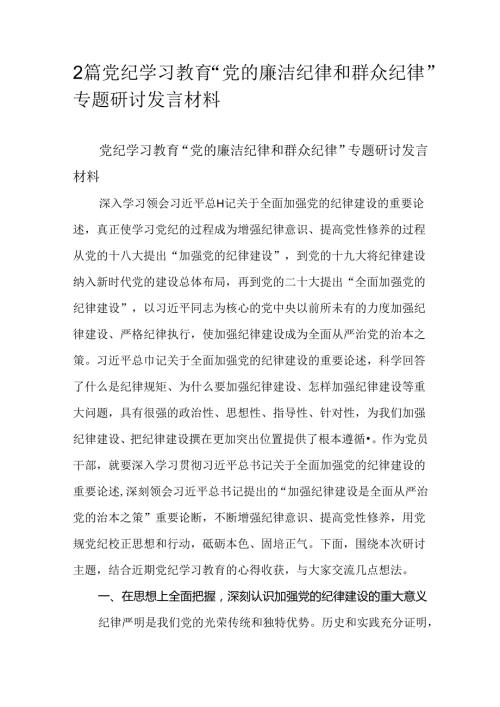 2篇党纪学习教育“党的廉洁纪律和群众纪律”专题研讨发言材料

党纪学习教育“党的廉洁纪律和群众纪律”专题研讨发言材料

深入学习领会习近平总H记关于全面加强党的纪律建设的重要论述，真正使学习党纪的过程成为增强纪律意识、提高党性修养的过程从党的十八大提出“加强党的纪律建设”，到党的十九大将纪律建设纳入新时代党的建设总体布局，再到党的二十大提出“全面加强党的纪律建设”，以习近平同志为核心的党中央以前所未有的力度加强纪律建设、严格纪律执行，使加强纪律建设成为全面从严治党的治本之策。习近平总巾记关于全面加强党的纪律建设的重要论述，科学回答了什么是纪律规矩、为什么要加强纪律建设、怎样加强纪律建设等重大问题，具有很强的政治性、思想性、指导性、针对性，为我们加强纪律建设、把纪律建设摆在更加突出位置提供了根本遵循•。作为党员干部，就要深入学习贯彻习近平总书记关于全面加强党的纪律建设的重要论述，深刻领会习近平总书记提出的“加强纪律建设是全面从严治党的治本之策”重要论断，不断增强纪律意识、提高党性修养，用党规党纪校正思想和行动，砥砺本色、固培正气。下面，围绕本次研讨主题，结合近期党纪学习教育的心得收获，与大家交流几点想法。

一、在思想上全面把握，深刻认识加强党的纪律建设的重大意义

纪律严明是我们党的光荣传统和独特优势。历史和实践充分证明，